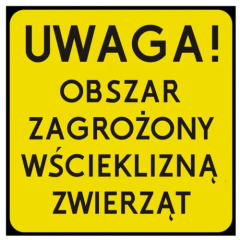 UWAGA!
OBSZAR
ZAGROŻONY
WŚCIEKLIZNĄ
ZWIERZĄT